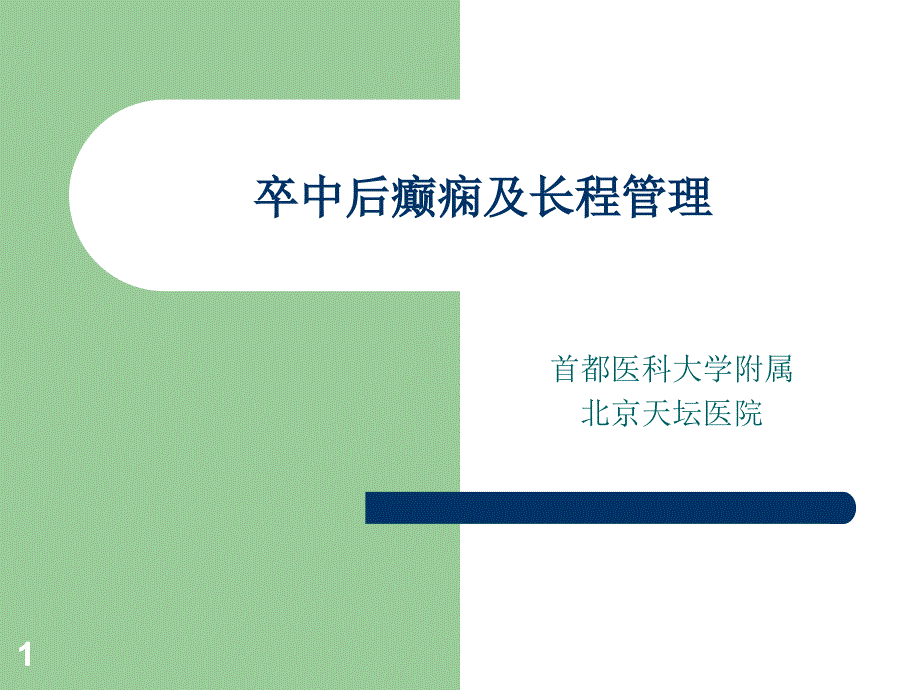 卒中后癫痫及长程管理

首都医科大学附属
北京天坛医院

1